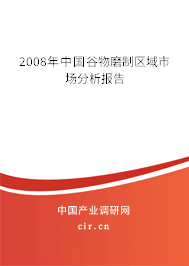 2008年中国谷物磨制区域市场分析报告

中国产业调研网
cir.cn